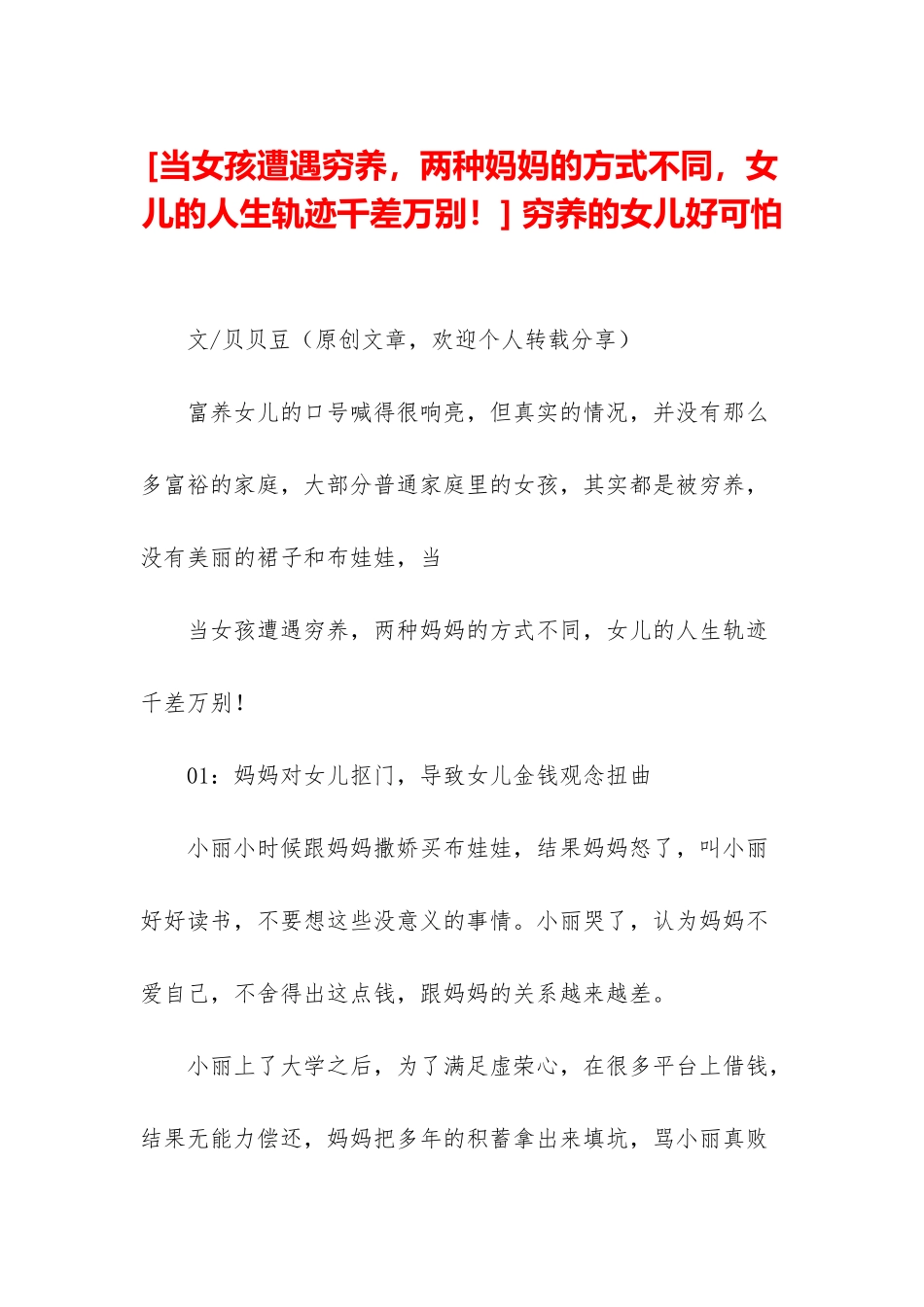 [当女孩遭遇穷养，两种妈妈的方式不同，女儿的人生轨迹千差万别！] 穷养的女儿好可怕

文/贝贝豆（原创文章，欢迎个人转载分享）

富养女儿的口号喊得很响亮，但真实的情况，并没有那么多富裕的家庭，大部分普通家庭里的女孩，其实都是被穷养，没有美丽的裙子和布娃娃，当

当女孩遭遇穷养，两种妈妈的方式不同，女儿的人生轨迹千差万别！

01：妈妈对女儿抠门，导致女儿金钱观念扭曲

小丽小时候跟妈妈撒娇买布娃娃，结果妈妈怒了，叫小丽好好读书，不要想这些没意义的事情。小丽哭了，认为妈妈不爱自己，不舍得出这点钱，跟妈妈的关系越来越差。

小丽上了大学之后，为了满足虚荣心，在很多平台上借钱，结果无能力偿还，妈妈把多年的积蓄拿出来填坑，骂小丽真败